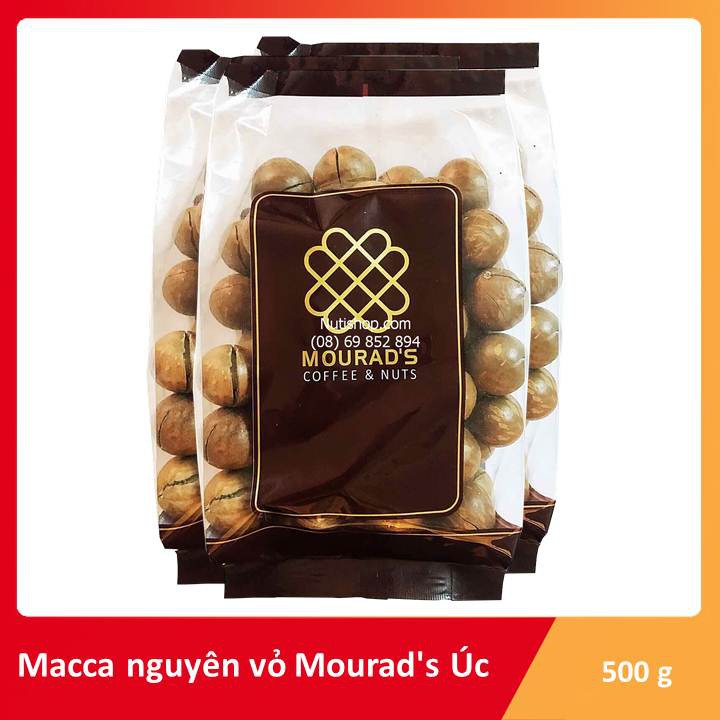 Nutishop.com
(08) 69 852 894
MOURAD'S
COFFEE & NUTS

Macca nguyên vỏ Mourad's Úc

500 g